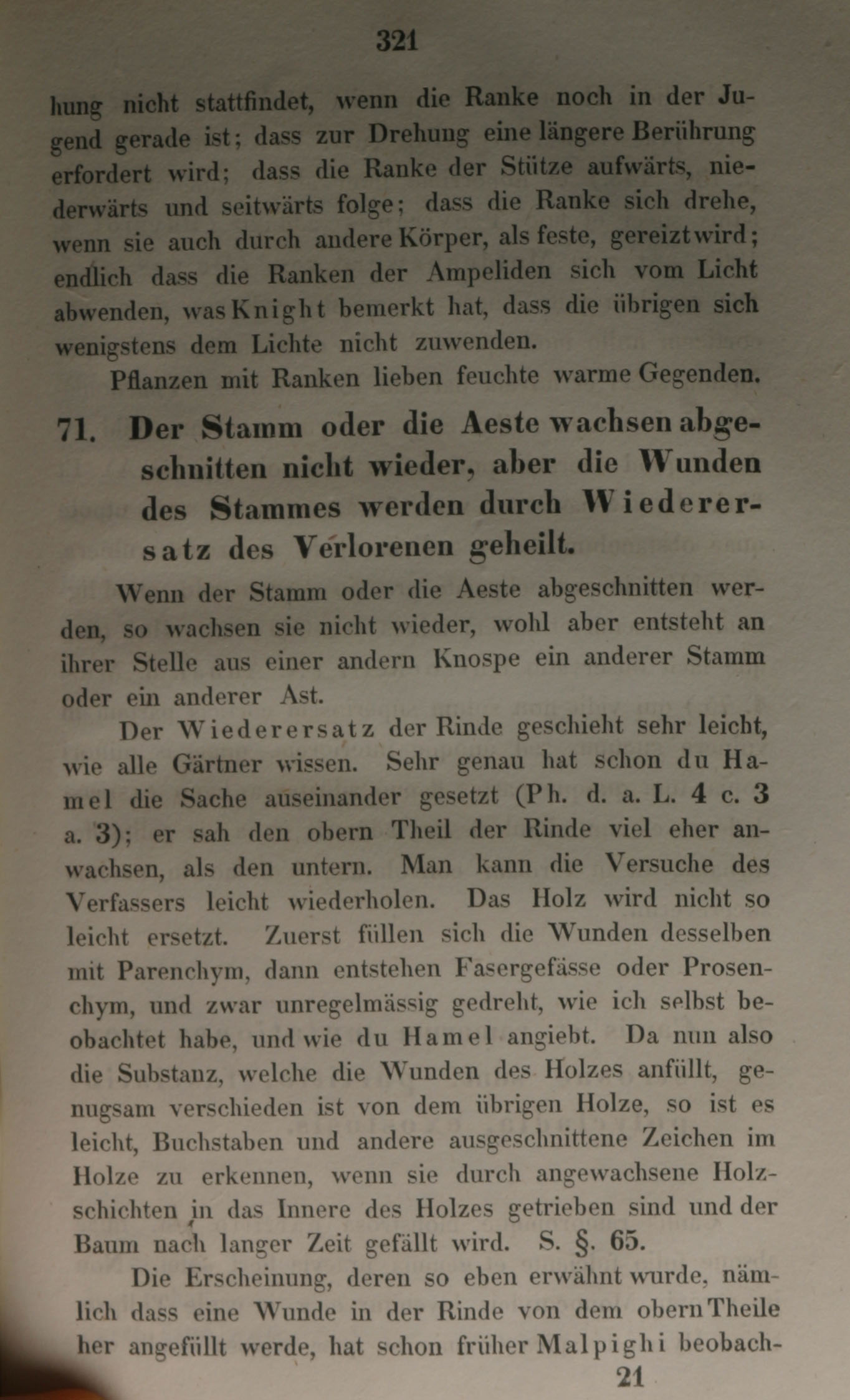 321

hung nicht stattfindet, wenn die Ranke noch in der Jugend gerade ist; dass zur Drehung eine längere Berührung erfordert wird; dass die Ranke der Stütze aufwärts, niederwärts und seitwärts folge; dass die Ranke sich drehe, wenn sie auch durch andere Körper, als feste, gereizt wird; endlich dass die Ranken der Ampeliden sich vom Licht abwenden, was Knight bemerkt hat, dass die übrigen sich wenigstens dem Lichte nicht zuwenden.

Pflanzen mit Ranken lieben feuchte warme Gegenden.

71. Der Stamm oder die Aeste wachsen abgeschnitten nicht wieder, aber die Wunden des Stammes werden durch Wiederersatz des Verlorenen geheilt.

Wenn der Stamm oder die Aeste abgeschnitten werden, so wachsen sie nicht wieder, wohl aber entsteht an ihrer Stelle aus einer andern Knospe ein anderer Stamm oder ein anderer Ast.

Der Wiederersatz der Rinde geschieht sehr leicht, wie alle Gärtner wissen. Sehr genau hat schon du Hamel die Sache auseinander gesetzt (Ph. d. a. L. 4 c. 3 a. 3); er sah den obern Theil der Rinde viel eher anwachsen, als den untern. Man kann die Versuche des Verfassers leicht wiederholen. Das Holz wird nicht so leicht ersetzt. Zuerst füllen sich die Wunden desselben mit Parenchym, dann entstehen Fasergefässe oder Prosenchym, und zwar unregelmässig gedreht, wie ich selbst beobachtet habe, und wie du Hamel angiebt. Da nun also die Substanz, welche die Wunden des Holzes anfüllt, genugsam verschieden ist von dem übrigen Holze, so ist es leicht, Buchstaben und andere ausgeschnittene Zeichen im Holze zu erkennen, wenn sie durch angewachsene Holzschichten in das Innere des Holzes getrieben sind und der Baum nach langer Zeit gefällt wird. S. §. 65.

Die Erscheinung, deren so eben erwähnt wurde, nämlich dass eine Wunde in der Rinde von dem obern Theile her angefüllt werde, hat schon früher Malpighi beobach-

21